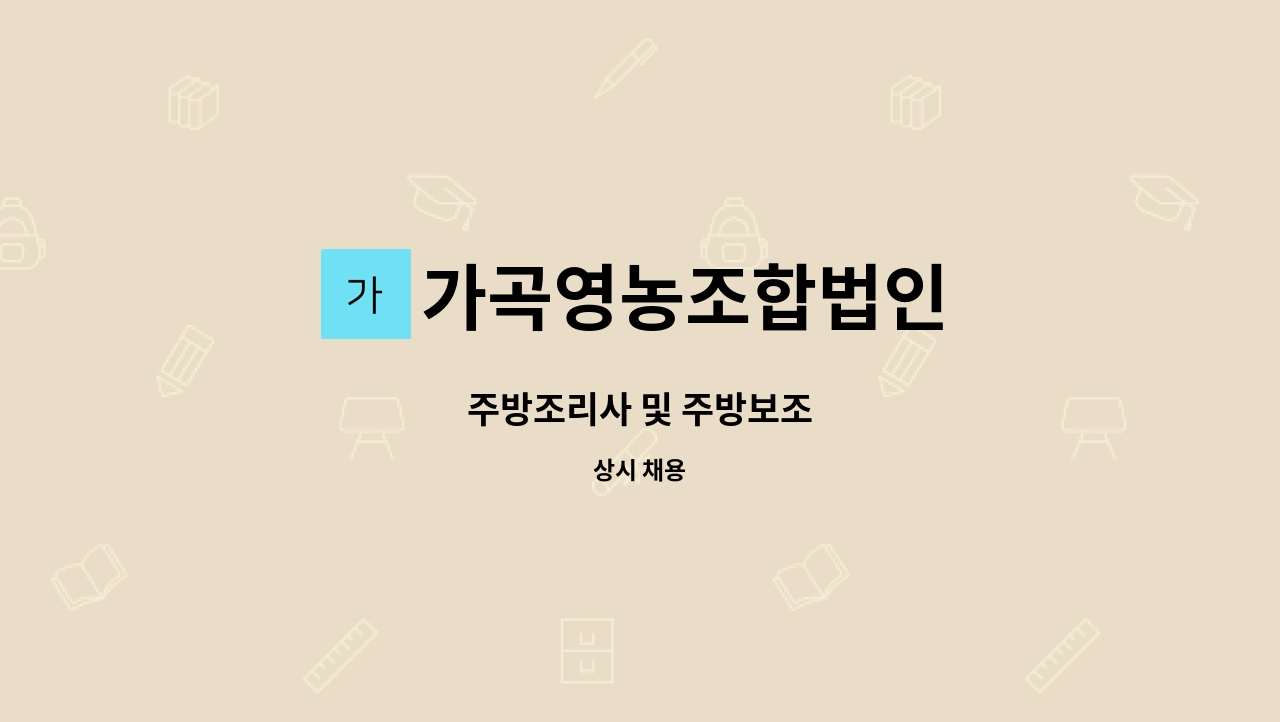 가 가곡영농조합법인

주방조리사 및 주방보조

상시 채용